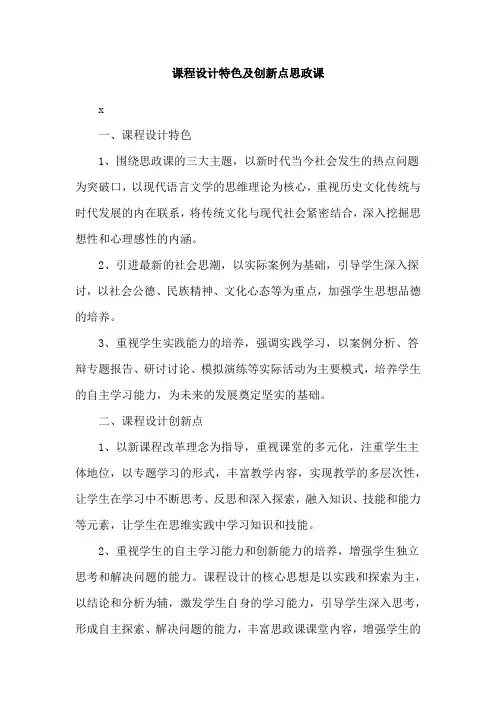 课程设计特色及创新点思政课

x

一、课程设计特色

1、围绕思政课的三大主题，以新时代当今社会发生的热点问题为突破口，以现代语言文学的思维理论为核心，重视历史文化传统与时代发展的内在联系，将传统文化与现代社会紧密结合，深入挖掘思想性和心理感性的内涵。

2、引进最新的社会思潮，以实际案例为基础，引导学生深入探讨，以社会公德、民族精神、文化心态等为重点，加强学生思想品德的培养。

3、重视学生实践能力的培养，强调实践学习，以案例分析、答辩专题报告、研讨讨论、模拟演练等实际活动为主要模式，培养学生的自主学习能力，为未来的发展奠定坚实的基础。

二、课程设计创新点

1、以新课程改革理念为指导，重视课堂的多元化，注重学生主体地位，以专题学习的形式，丰富教学内容，实现教学的多层次性，让学生在学习中不断思考、反思和深入探索，融入知识、技能和能力等元素，让学生在思维实践中学习知识和技能。

2、重视学生的自主学习能力和创新能力的培养，增强学生独立思考和解决问题的能力。课程设计的核心思想是以实践和探索为主，以结论和分析为辅，激发学生自身的学习能力，引导学生深入思考，形成自主探索、解决问题的能力，丰富思政课课堂内容，增强学生的